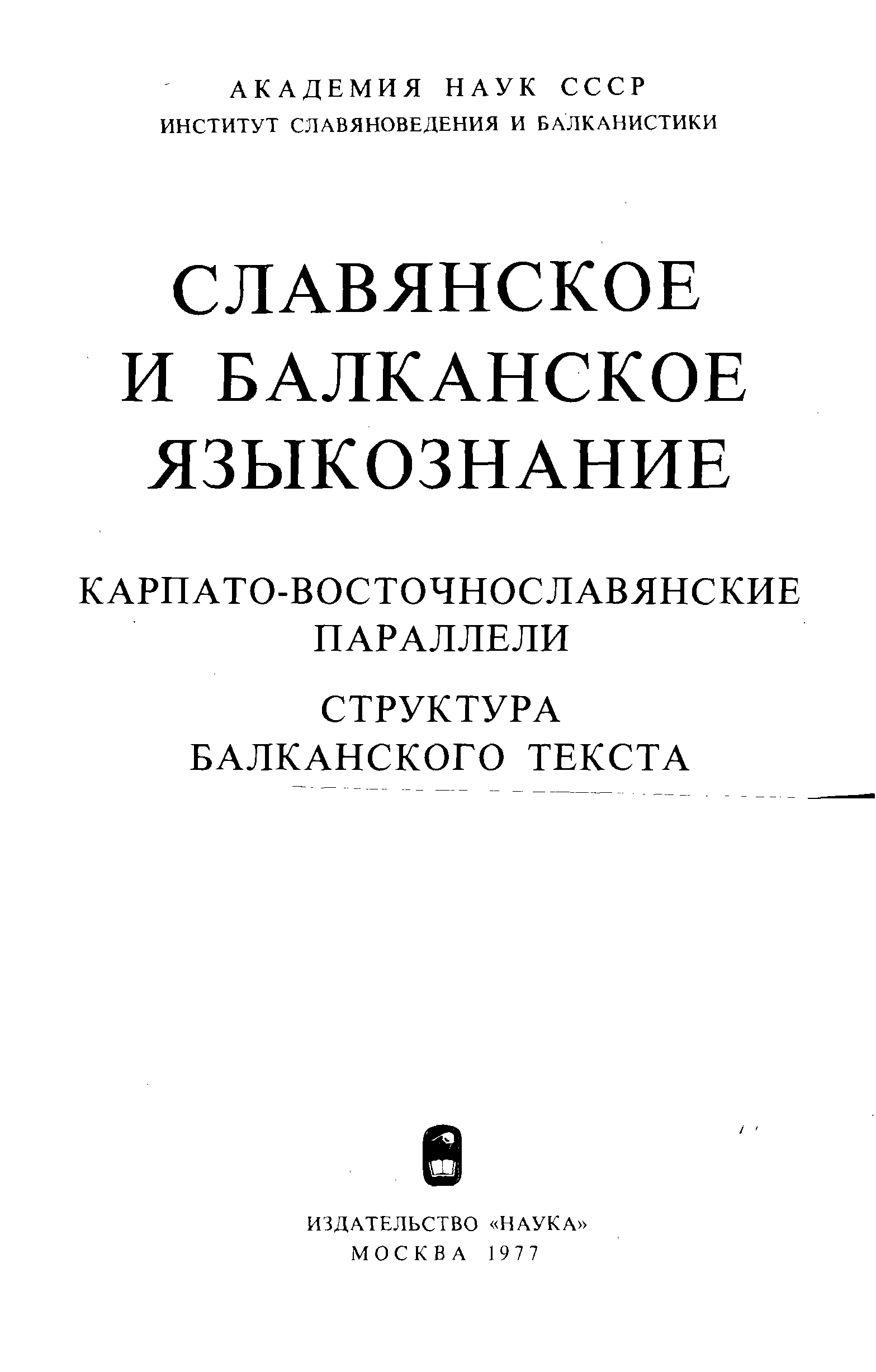 АКАДЕМИЯ НАУК СССР
ИНСТИТУТ СЛАВЯНОВЕДЕНИЯ И БАЛКАНИСТИКИ

СЛАВЯНСКОЕ
И БАЛКАНСКОЕ
ЯЗЫКОЗНАНИЕ

КАРПАТО-ВОСТОЧНОСЛАВЯНСКИЕ
ПАРАЛЛЕЛИ

СТРУКТУРА
БАЛКАНСКОГО ТЕКСТА

ИЗДАТЕЛЬСТВО «НАУКА»
МОСКВА 1977